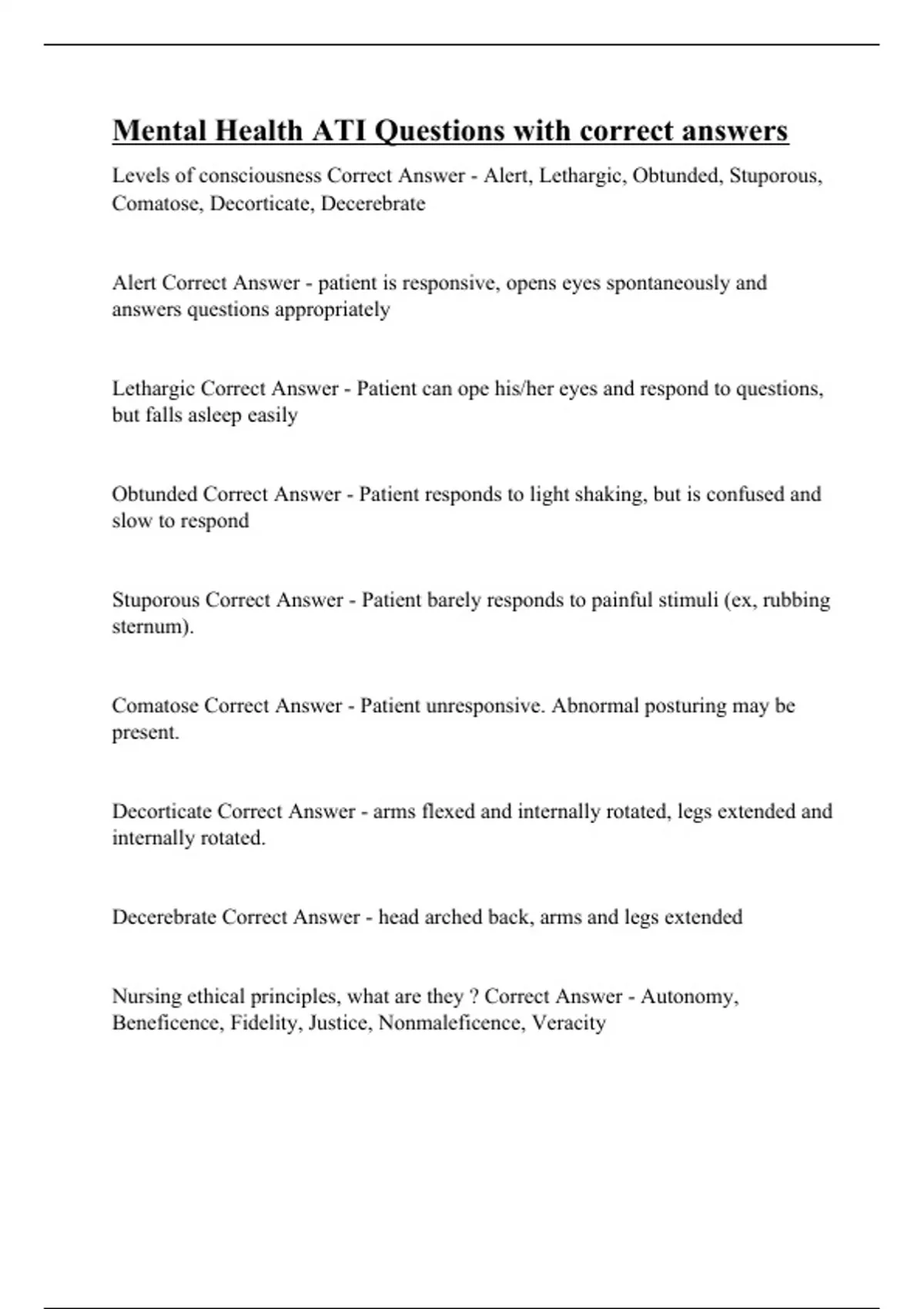 Mental Health ATI Questions with correct answers

Levels of consciousness Correct Answer - Alert, Lethargic, Obtunded, Stuporous, Comatose, Decorticate, Decerebrate

Alert Correct Answer - patient is responsive, opens eyes spontaneously and answers questions appropriately

Lethargic Correct Answer - Patient can ope his/her eyes and respond to questions, but falls asleep easily

Obtunded Correct Answer - Patient responds to light shaking, but is confused and slow to respond

Stuporous Correct Answer - Patient barely responds to painful stimuli (ex, rubbing sternum).

Comatose Correct Answer - Patient unresponsive. Abnormal posturing may be present.

Decorticate Correct Answer - arms flexed and internally rotated, legs extended and internally rotated.

Decerebrate Correct Answer - head arched back, arms and legs extended

Nursing ethical principles, what are they ? Correct Answer - Autonomy, Beneficence, Fidelity, Justice, Nonmaleficence, Veracity